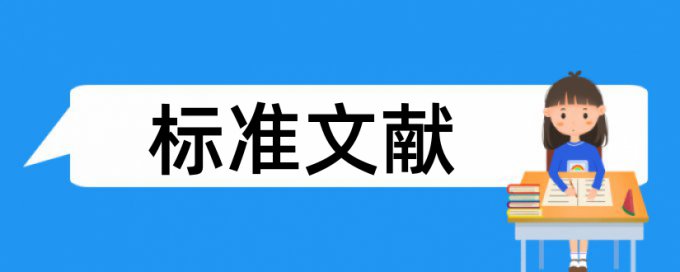 标准文献